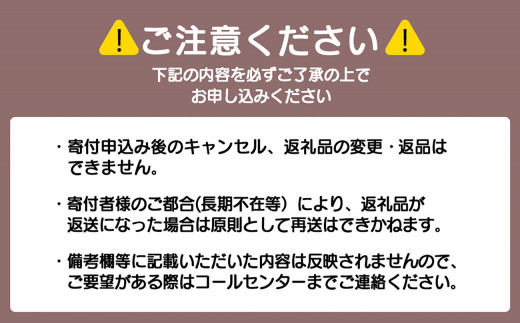 !ご注意ください!

下記の内容を必ずご了承の上で
お申し込みください

・寄付申込み後のキャンセル、返礼品の変更・返品はできません。

・寄付者様のご都合(長期不在等)により、返礼品が返送になった場合は原則として再送はできかねます。

・備考欄等に記載いただいた内容は反映されませんので、ご要望がある際はコールセンターまでご連絡ください。